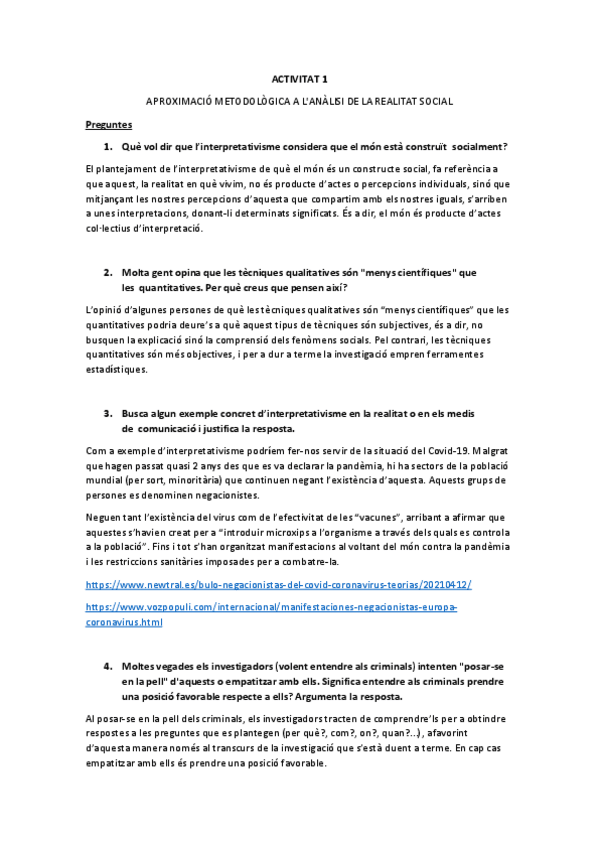 ACTIVITAT 1

APROXIMACIÓ METODOLÒGICA A L'ANÀLISI DE LA REALITAT SOCIAL

Preguntes

1. Què vol dir que l'interpretativisme considera que el món està construït socialment?

El plantejament de l'interpretativisme de què el món és un constructe social, fa referència a que aquest, la realitat en què vivim, no és producte d'actes o percepcions individuals, sinó que mitjançant les nostres percepcions d'aquesta que compartim amb els nostres iguals, s'arriben a unes interpretacions, donant-li determinats significats. És a dir, el món és producte d'actes col·lectius d'interpretació.

2. Molta gent opina que les tècniques qualitatives són "menys científiques" que les quantitatives. Per què creus que pensen així?

L'opinió d'algunes persones de què les tècniques qualitatives són "menys científiques" que les quantitatives podria deure's a què aquest tipus de tècniques són subjectives, és a dir, no busquen la explicació sinó la comprensió dels fenòmens socials. Pel contrari, les tècniques quantitatives són més objectives, i per a dur a terme la investigació empren ferramentes estadístiques.

3. Busca algun exemple concret d'interpretativisme en la realitat o en els medis de comunicació i justifica la resposta.

Com a exemple d'interpretativisme podríem fer-nos servir de la situació del Covid-19. Malgrat que hagen passat quasi 2 anys des que es va declarar la pandèmia, hi ha sectors de la població mundial (per sort, minoritària) que continuen negant l'existència d'aquesta. Aquests grups de persones es denominen negacionistes.

Neguen tant l'existència del virus com de l'efectivitat de les "vacunes", arribant a afirmar que aquestes s'havien creat per a "introduir microxips a l'organisme a través dels quals es controla a la població". Fins i tot s'han organitzat manifestacions al voltant del món contra la pandèmia i les restriccions sanitàries imposades per a combatre-la.

https://www.newtral.es/bulo-negacionistas-del-covid-coronavirus-teorias/20210412/

https://www.vozpopuli.com/internacional/manifestaciones-negacionistas-europa-coronavirus.html

4. Moltes vegades els investigadors (volent entendre als criminals) intenten "posar-se en la pell" d'aquests o empatitzar amb ells. Significa entendre als criminals prendre una posició favorable respecte a ells? Argumenta la resposta.

Al posar-se en la pell dels criminals, els investigadors tracten de comprendre'ls per a obtindre respostes a les preguntes que es plantegen (per què?, com?, on?, quan?...), afavorint d'aquesta manera només al transcurs de la investigació que s'està duent a terme. En cap cas empatitzar amb ells és prendre una posició favorable.